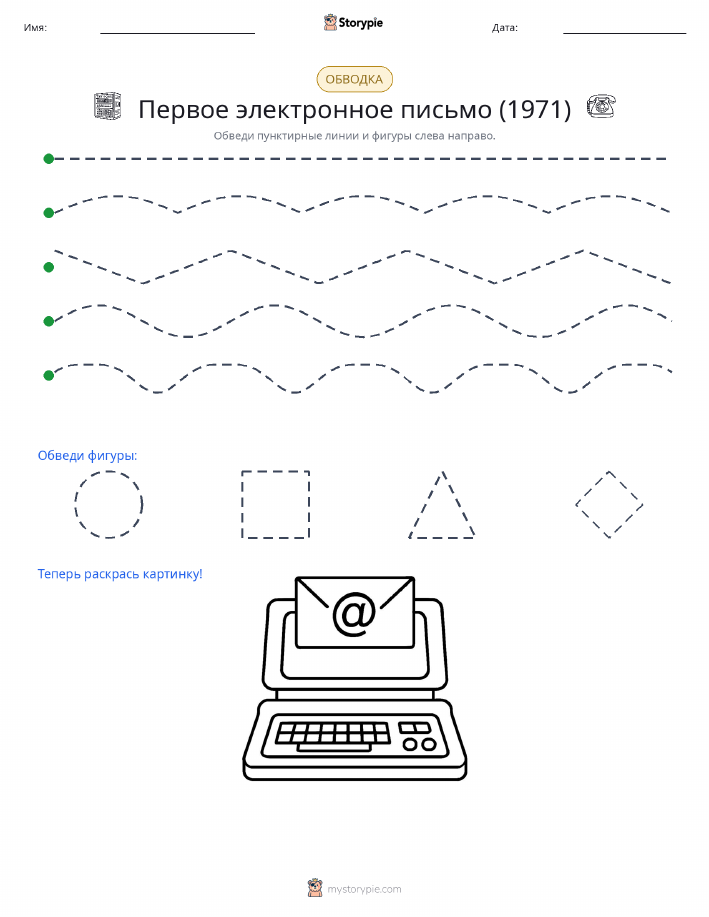 Имя: Storypie Дата:

ОБВОДКА

Первое электронное письмо (1971)

Обведи пунктирные линии и фигуры слева направо.

Обведи фигуры:

Теперь раскрась картинку!

@

mystorypie.com